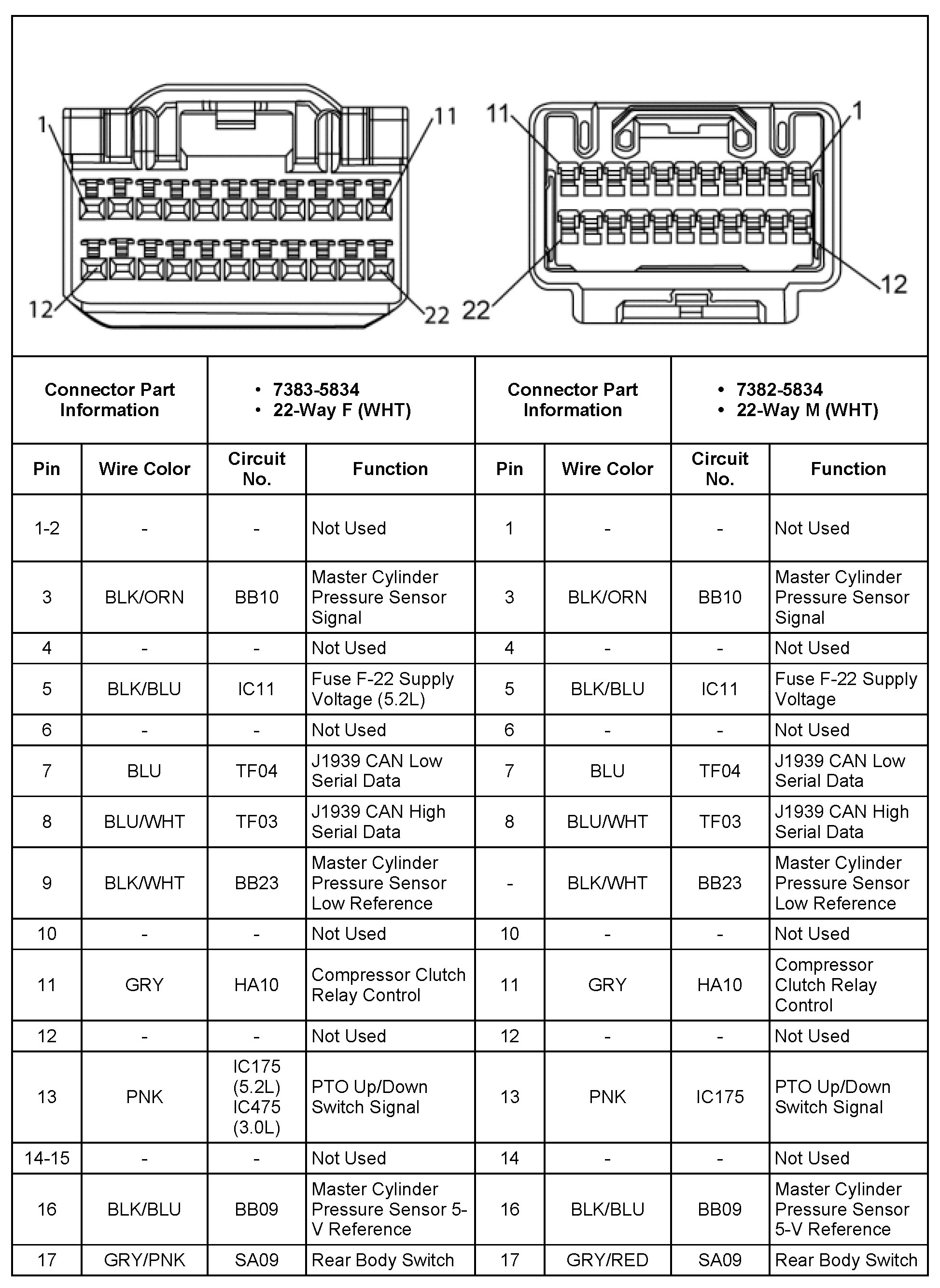 1 11 12 22 11 1 22 12

| Connector Part Information | | • 7383-5834 • 22-Way F (WHT) | | Connector Part Information | | • 7382-5834 • 22-Way M (WHT) | |
|---|---|---|---|---|---|---|---|
| Pin | Wire Color | Circuit No. | Function | Pin | Wire Color | Circuit No. | Function |
| 1-2 | - | - | Not Used | 1 | - | - | Not Used |
| 3 | BLK/ORN | BB10 | Master Cylinder Pressure Sensor Signal | 3 | BLK/ORN | BB10 | Master Cylinder Pressure Sensor Signal |
| 4 | - | - | Not Used | 4 | - | - | Not Used |
| 5 | BLK/BLU | IC11 | Fuse F-22 Supply Voltage (5.2L) | 5 | BLK/BLU | IC11 | Fuse F-22 Supply Voltage |
| 6 | - | - | Not Used | 6 | - | - | Not Used |
| 7 | BLU | TF04 | J1939 CAN Low Serial Data | 7 | BLU | TF04 | J1939 CAN Low Serial Data |
| 8 | BLU/WHT | TF03 | J1939 CAN High Serial Data | 8 | BLU/WHT | TF03 | J1939 CAN High Serial Data |
| 9 | BLK/WHT | BB23 | Master Cylinder Pressure Sensor Low Reference | - | BLK/WHT | BB23 | Master Cylinder Pressure Sensor Low Reference |
| 10 | - | - | Not Used | 10 | - | - | Not Used |
| 11 | GRY | HA10 | Compressor Clutch Relay Control | 11 | GRY | HA10 | Compressor Clutch Relay Control |
| 12 | - | - | Not Used | 12 | - | - | Not Used |
| 13 | PNK | IC175 (5.2L) IC475 (3.0L) | PTO Up/Down Switch Signal | 13 | PNK | IC175 | PTO Up/Down Switch Signal |
| 14-15 | - | - | Not Used | 14 | - | - | Not Used |
| 16 | BLK/BLU | BB09 | Master Cylinder Pressure Sensor 5-V Reference | 16 | BLK/BLU | BB09 | Master Cylinder Pressure Sensor 5-V Reference |
| 17 | GRY/PNK | SA09 | Rear Body Switch | 17 | GRY/RED | SA09 | Rear Body Switch |